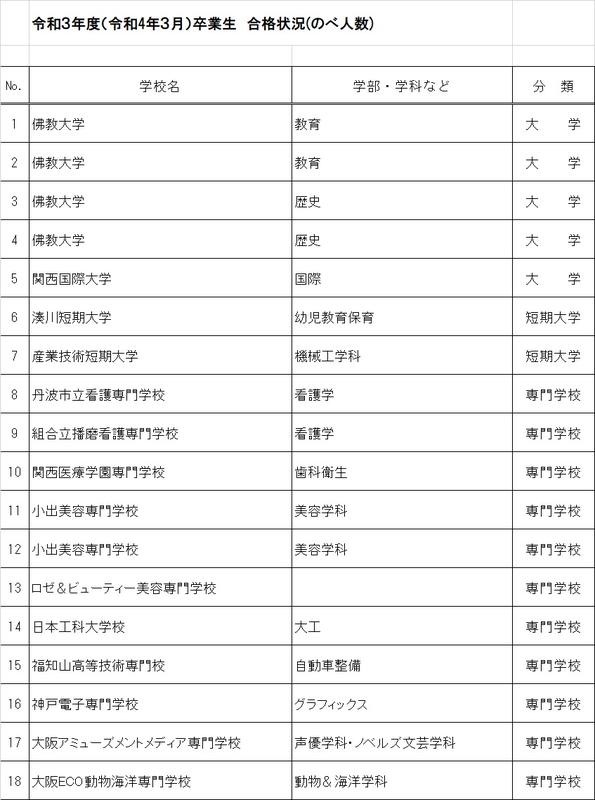 令和3年度(令和4年3月)卒業生　合格状況(のべ人数)

| No. | 学校名 | 学部・学科など | 分　類 |
|---|---|---|---|
| 1 | 佛教大学 | 教育 | 大　学 |
| 2 | 佛教大学 | 教育 | 大　学 |
| 3 | 佛教大学 | 歴史 | 大　学 |
| 4 | 佛教大学 | 歴史 | 大　学 |
| 5 | 関西国際大学 | 国際 | 大　学 |
| 6 | 湊川短期大学 | 幼児教育保育 | 短期大学 |
| 7 | 産業技術短期大学 | 機械工学科 | 短期大学 |
| 8 | 丹波市立看護専門学校 | 看護学 | 専門学校 |
| 9 | 組合立播磨看護専門学校 | 看護学 | 専門学校 |
| 10 | 関西医療学園専門学校 | 歯科衛生 | 専門学校 |
| 11 | 小出美容専門学校 | 美容学科 | 専門学校 |
| 12 | 小出美容専門学校 | 美容学科 | 専門学校 |
| 13 | ロゼ＆ビューティー美容専門学校 |  | 専門学校 |
| 14 | 日本工科大学校 | 大工 | 専門学校 |
| 15 | 福知山高等技術専門校 | 自動車整備 | 専門学校 |
| 16 | 神戸電子専門学校 | グラフィックス | 専門学校 |
| 17 | 大阪アミューズメントメディア専門学校 | 声優学科・ノベルズ文芸学科 | 専門学校 |
| 18 | 大阪ECO動物海洋専門学校 | 動物＆海洋学科 | 専門学校 |